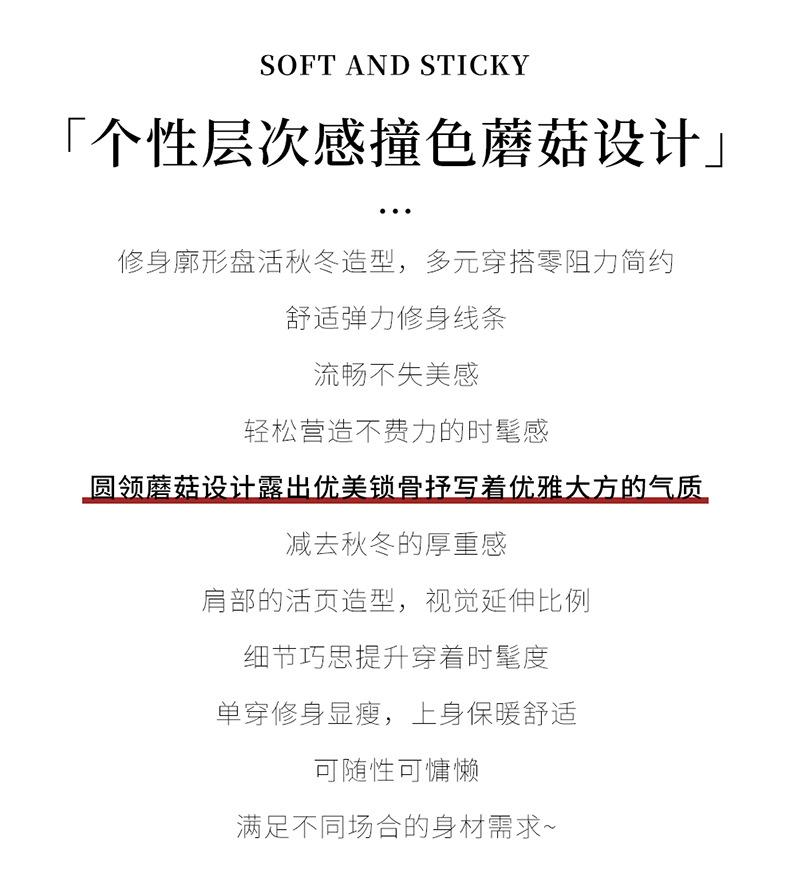 SOFT AND STICKY

「个性层次感撞色蘑菇设计」

...

修身廓形盘活秋冬造型，多元穿搭零阻力简约

舒适弹力修身线条

流畅不失美感

轻松营造不费力的时髦感

圆领蘑菇设计露出优美锁骨抒写着优雅大方的气质

减去秋冬的厚重感

肩部的活页造型，视觉延伸比例

细节巧思提升穿着时髦度

单穿修身显瘦，上身保暖舒适

可随性可慵懒

满足不同场合的身材需求~